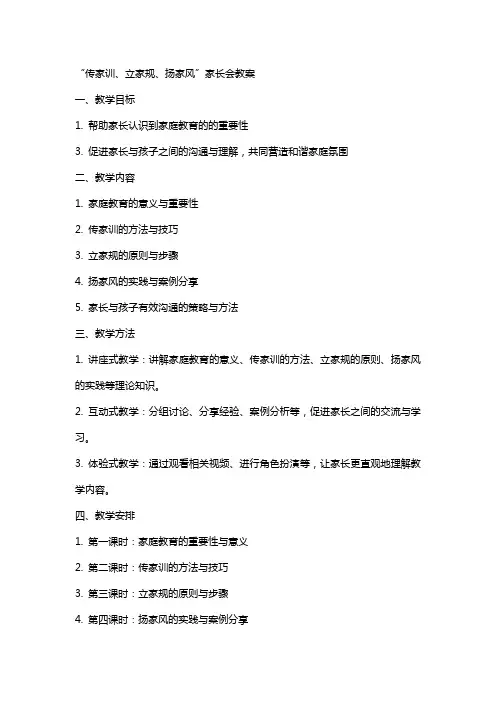 “传家训、立家规、扬家风”家长会教案

一、教学目标

1. 帮助家长认识到家庭教育的的重要性

3. 促进家长与孩子之间的沟通与理解，共同营造和谐家庭氛围

二、教学内容

1. 家庭教育的意义与重要性

2. 传家训的方法与技巧

3. 立家规的原则与步骤

4. 扬家风的实践与案例分享

5. 家长与孩子有效沟通的策略与方法

三、教学方法

1. 讲座式教学：讲解家庭教育的意义、传家训的方法、立家规的原则、扬家风的实践等理论知识。

2. 互动式教学：分组讨论、分享经验、案例分析等，促进家长之间的交流与学习。

3. 体验式教学：通过观看相关视频、进行角色扮演等，让家长更直观地理解教学内容。

四、教学安排

1. 第一课时：家庭教育的重要性与意义

2. 第二课时：传家训的方法与技巧

3. 第三课时：立家规的原则与步骤

4. 第四课时：扬家风的实践与案例分享